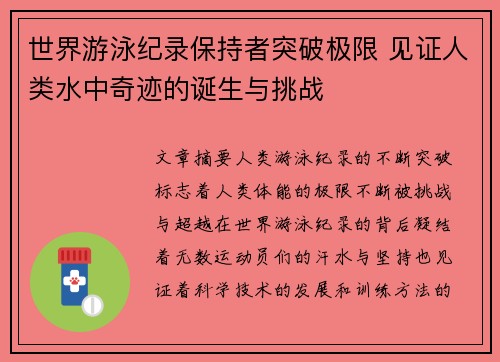 世界游泳纪录保持者突破极限 见证人类水中奇迹的诞生与挑战

文章摘要人类游泳纪录的不断突破标志着人类体能的极限不断被挑战与超越在世界游泳纪录的背后凝结着无数运动员们的汗水与坚持也见证着科学技术的发展和训练方法的